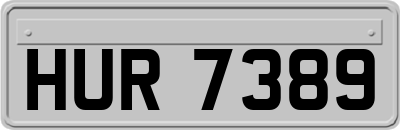 HUR 7389